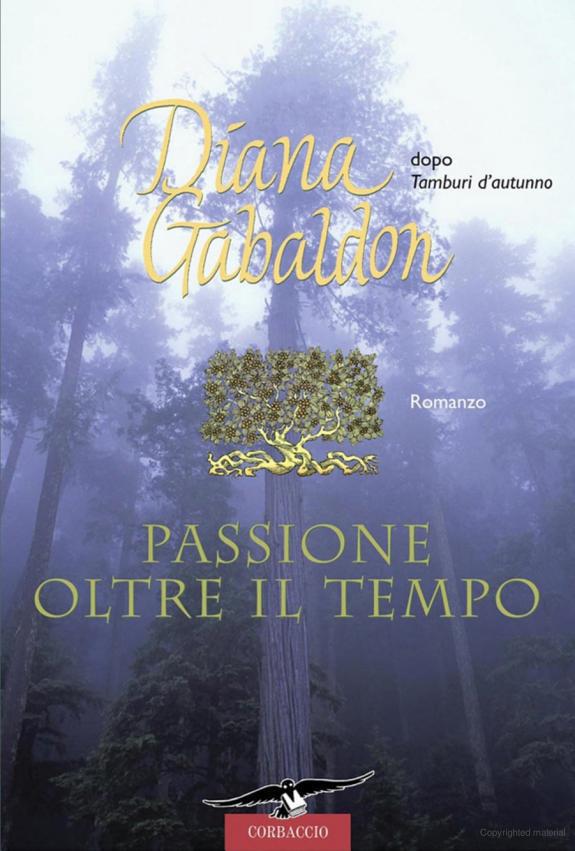 Diana Gabaldon

dopo
Tamburi d'autunno

Romanzo

PASSIONE
OLTRE IL TEMPO

CORBACCIO

Copyrighted material